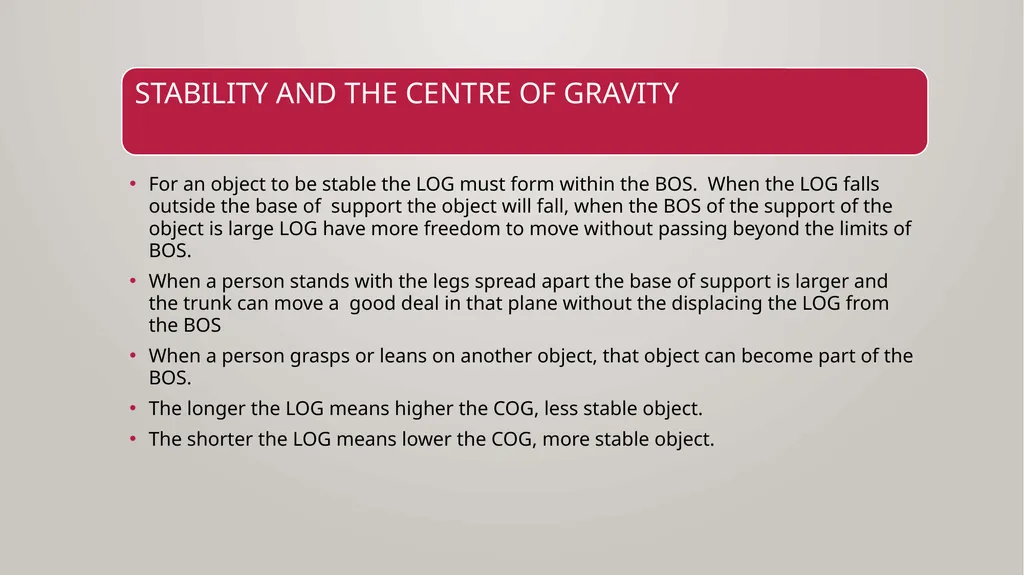 STABILITY AND THE CENTRE OF GRAVITY

• For an object to be stable the LOG must form within the BOS. When the LOG falls outside the base of support the object will fall, when the BOS of the support of the object is large LOG have more freedom to move without passing beyond the limits of BOS.

• When a person stands with the legs spread apart the base of support is larger and the trunk can move a good deal in that plane without the displacing the LOG from the BOS

• When a person grasps or leans on another object, that object can become part of the BOS.

• The longer the LOG means higher the COG, less stable object.

• The shorter the LOG means lower the COG, more stable object.